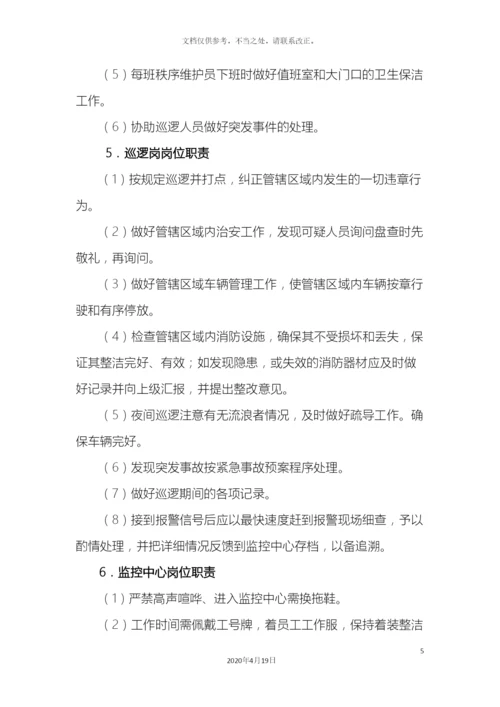 文档仅供参考，不当之处，请联系改正。

（5）每班秩序维护员下班时做好值班室和大门口的卫生保洁工作。

（6）协助巡逻人员做好突发事件的处理。

5．巡逻岗岗位职责

（1）按规定巡逻并打点，纠正管辖区域内发生的一切违章行为。

（2）做好管辖区域内治安工作，发现可疑人员询问盘查时先敬礼，再询问。

（3）做好管辖区域车辆管理工作，使管辖区域内车辆按章行驶和有序停放。

（4）检查管辖区域内消防设施，确保其不受损坏和丢失，保证其整洁完好、有效；如发现隐患，或失效的消防器材应及时做好记录并向上级汇报，并提出整改意见。

（5）夜间巡逻注意有无流浪者情况，及时做好疏导工作。确保车辆完好。

（6）发现突发事故按紧急事故预案程序处理。

（7）做好巡逻期间的各项记录。

（8）接到报警信号后应以最快速度赶到报警现场细查，予以酌情处理，并把详细情况反馈到监控中心存档，以备追溯。

6．监控中心岗位职责

（1）严禁高声喧哗、进入监控中心需换拖鞋。

（2）工作时间需佩戴工号牌，着员工工作服，保持着装整洁

5

2020年4月19日